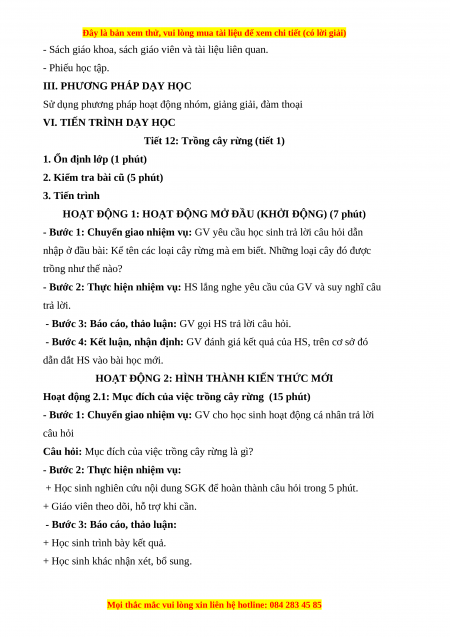 Đây là bản xem thử, vui lòng mua tài liệu để xem chi tiết (có lời giải)

- Sách giáo khoa, sách giáo viên và tài liệu liên quan.

- Phiếu học tập.

III. PHƯƠNG PHÁP DẠY HỌC

Sử dụng phương pháp hoạt động nhóm, giảng giải, đàm thoại

VI. TIẾN TRÌNH DẠY HỌC

Tiết 12: Trồng cây rừng (tiết 1)

1. Ổn định lớp (1 phút)

2. Kiểm tra bài cũ (5 phút)

3. Tiến trình

HOẠT ĐỘNG 1: HOẠT ĐỘNG MỞ ĐẦU (KHỞI ĐỘNG) (7 phút)

- Bước 1: Chuyển giao nhiệm vụ: GV yêu cầu học sinh trả lời câu hỏi dẫn nhập ở đầu bài: Kể tên các loại cây rừng mà em biết. Những loại cây đó được trồng như thế nào?

- Bước 2: Thực hiện nhiệm vụ: HS lắng nghe yêu cầu của GV và suy nghĩ câu trả lời.

- Bước 3: Báo cáo, thảo luận: GV gọi HS trả lời câu hỏi.

- Bước 4: Kết luận, nhận định: GV đánh giá kết quả của HS, trên cơ sở đó dẫn dắt HS vào bài học mới.

HOẠT ĐỘNG 2: HÌNH THÀNH KIẾN THỨC MỚI

Hoạt động 2.1: Mục đích của việc trồng cây rừng (15 phút)

- Bước 1: Chuyển giao nhiệm vụ: GV cho học sinh hoạt động cá nhân trả lời câu hỏi

Câu hỏi: Mục đích của việc trồng cây rừng là gì?

- Bước 2: Thực hiện nhiệm vụ:

+ Học sinh nghiên cứu nội dung SGK để hoàn thành câu hỏi trong 5 phút.

+ Giáo viên theo dõi, hỗ trợ khi cần.

- Bước 3: Báo cáo, thảo luận:

+ Học sinh trình bày kết quả.

+ Học sinh khác nhận xét, bổ sung.

Mọi thắc mắc vui lòng xin liên hệ hotline: 084 283 45 85